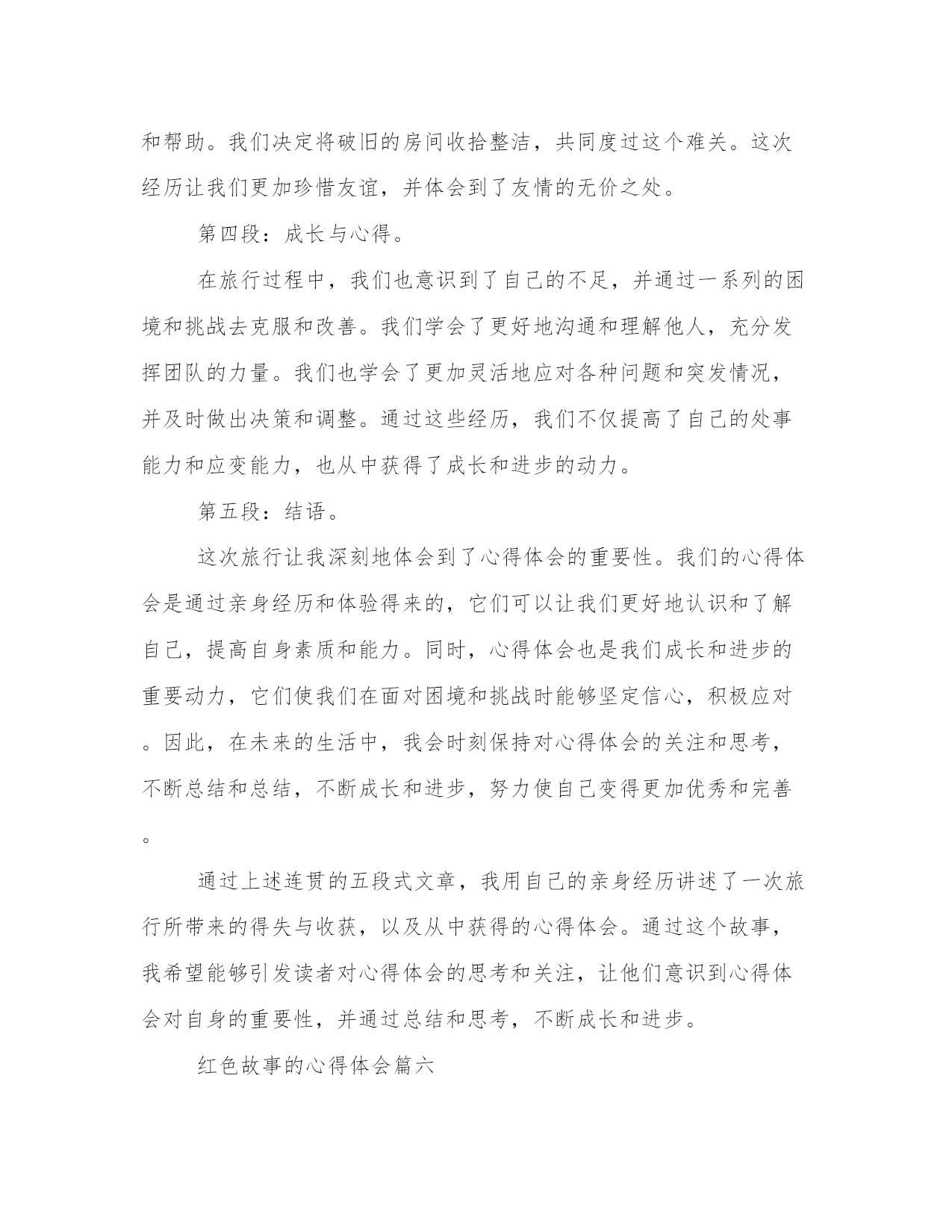 和帮助。我们决定将破旧的房间收拾整洁，共同度过这个难关。这次经历让我们更加珍惜友谊，并体会到了友情的无价之处。

第四段：成长与心得。

在旅行过程中，我们也意识到了自己的不足，并通过一系列的困境和挑战去克服和改善。我们学会了更好地沟通和理解他人，充分发挥团队的力量。我们也学会了更加灵活地应对各种问题和突发情况，并及时做出决策和调整。通过这些经历，我们不仅提高了自己的处事能力和应变能力，也从中获得了成长和进步的动力。

第五段：结语。

这次旅行让我深刻地体会到了心得体会的重要性。我们的心得体会是通过亲身经历和体验得来的，它们可以让我们更好地认识和了解自己，提高自身素质和能力。同时，心得体会也是我们成长和进步的重要动力，它们使我们在面对困境和挑战时能够坚定信心，积极应对。因此，在未来的生活中，我会时刻保持对心得体会的关注和思考，不断总结和总结，不断成长和进步，努力使自己变得更加优秀和完善。

通过上述连贯的五段式文章，我用自己的亲身经历讲述了一次旅行所带来的得失与收获，以及从中获得的心得体会。通过这个故事，我希望能够引发读者对心得体会的思考和关注，让他们意识到心得体会对自身的重要性，并通过总结和思考，不断成长和进步。

红色故事的心得体会篇六